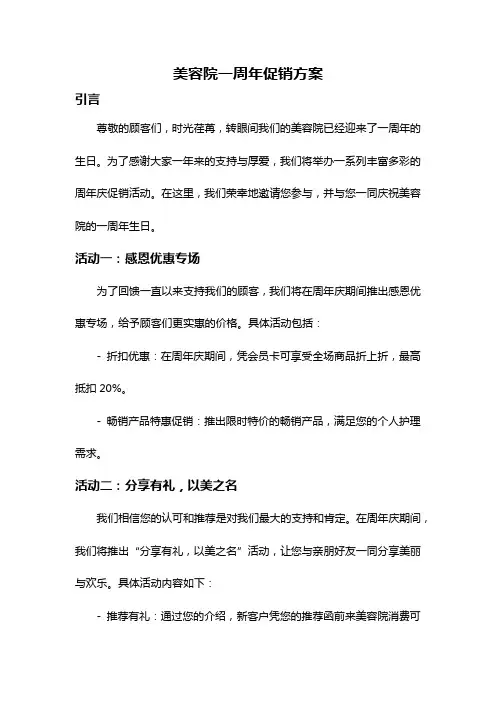 美容院一周年促销方案

引言

尊敬的顾客们，时光荏苒，转眼间我们的美容院已经迎来了一周年的生日。为了感谢大家一年来的支持与厚爱，我们将举办一系列丰富多彩的周年庆促销活动。在这里，我们荣幸地邀请您参与，并与您一同庆祝美容院的一周年生日。

活动一：感恩优惠专场

为了回馈一直以来支持我们的顾客，我们将在周年庆期间推出感恩优惠专场，给予顾客们更实惠的价格。具体活动包括：

- 折扣优惠：在周年庆期间，凭会员卡可享受全场商品折上折，最高抵扣 20%。

- 畅销产品特惠促销：推出限时特价的畅销产品，满足您的个人护理需求。

活动二：分享有礼，以美之名

我们相信您的认可和推荐是对我们最大的支持和肯定。在周年庆期间，我们将推出“分享有礼，以美之名”活动，让您与亲朋好友一同分享美丽与欢乐。具体活动内容如下：

- 推荐有礼：通过您的介绍，新客户凭您的推荐函前来美容院消费可